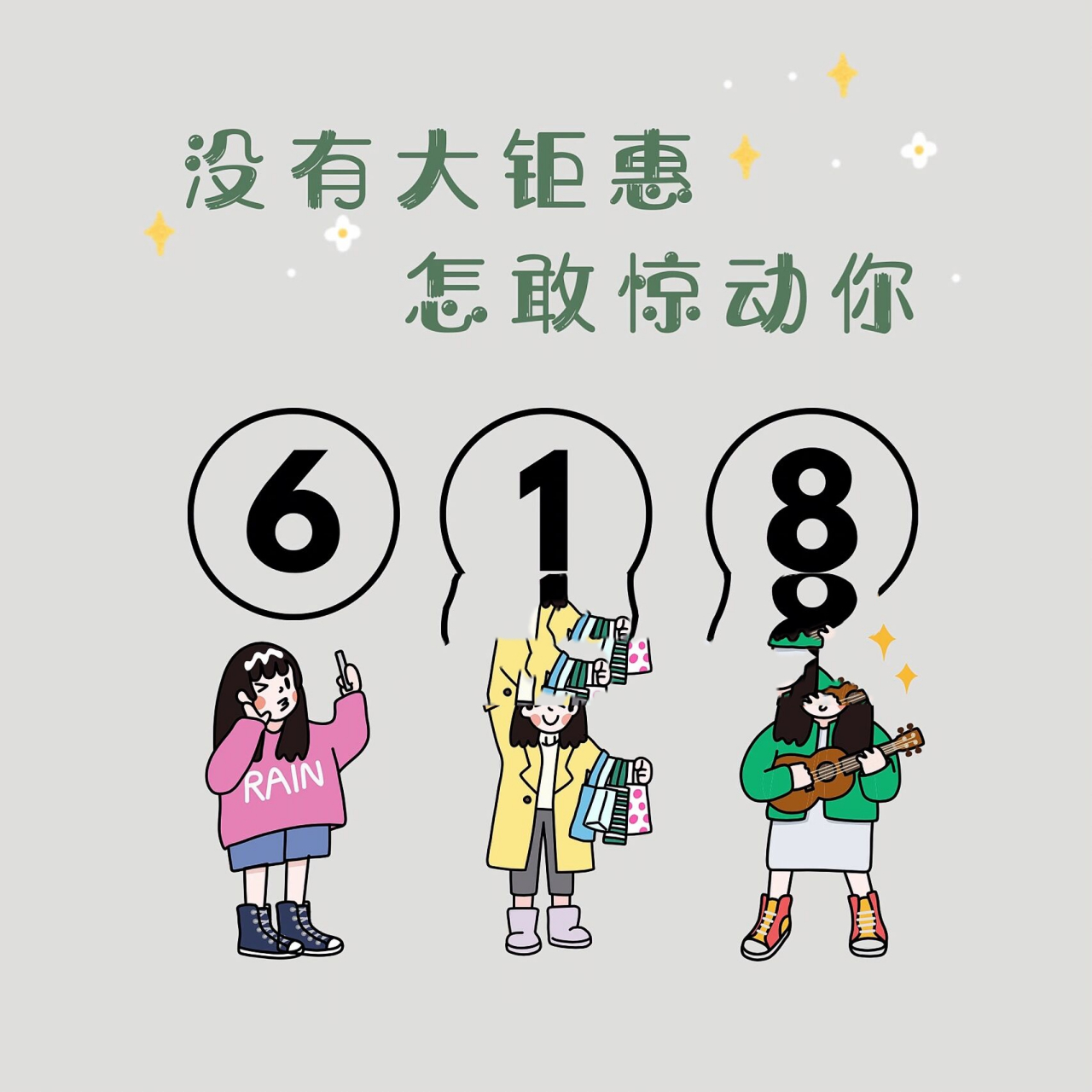 没有大钜惠
怎敢惊动你

6 1 8

RAIN